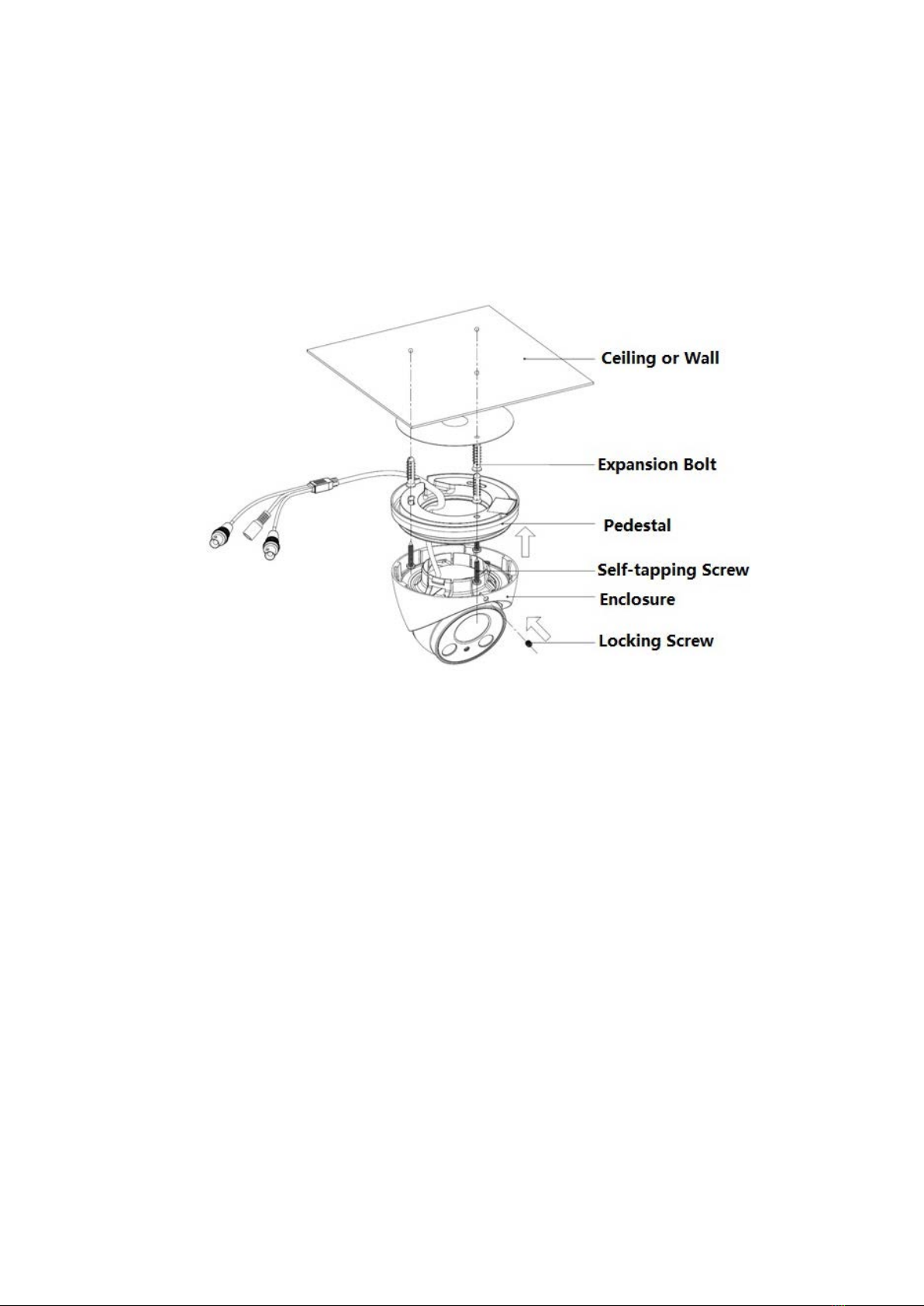 Ceiling or Wall
Expansion Bolt
Pedestal
Self-tapping Screw
Enclosure
Locking Screw